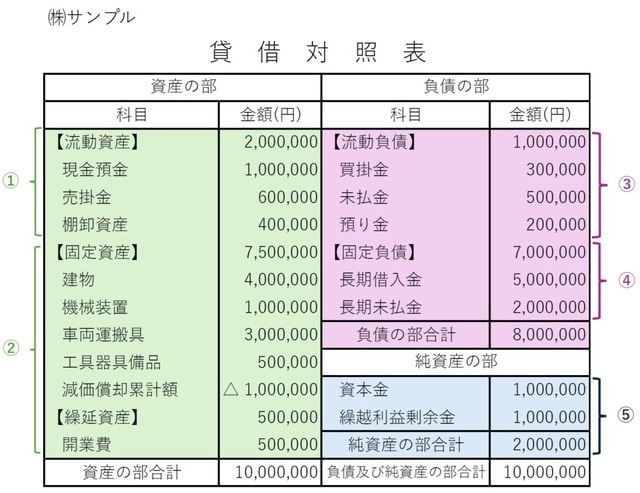 ㈱サンプル

貸 借 対 照 表

| 資産の部 | | 負債の部 | |
|---|---|---|---|
| 科目 | 金額(円) | 科目 | 金額(円) |
| 【流動資産】 | 2,000,000 | 【流動負債】 | 1,000,000 |
| 現金預金 | 1,000,000 | 買掛金 | 300,000 |
| 売掛金 | 600,000 | 未払金 | 500,000 |
| 棚卸資産 | 400,000 | 預り金 | 200,000 |
| 【固定資産】 | 7,500,000 | 【固定負債】 | 7,000,000 |
| 建物 | 4,000,000 | 長期借入金 | 5,000,000 |
| 機械装置 | 1,000,000 | 長期未払金 | 2,000,000 |
| 車両運搬具 | 3,000,000 | 負債の部合計 | 8,000,000 |
| 工具器具備品 | 500,000 | 純資産の部 | |
| 減価償却累計額 | △ 1,000,000 | 資本金 | 1,000,000 |
| 【繰延資産】 | 500,000 | 繰越利益剰余金 | 1,000,000 |
| 開業費 | 500,000 | 純資産の部合計 | 2,000,000 |
| 資産の部合計 | 10,000,000 | 負債及び純資産の部合計 | 10,000,000 |

①
②
③
④
⑤